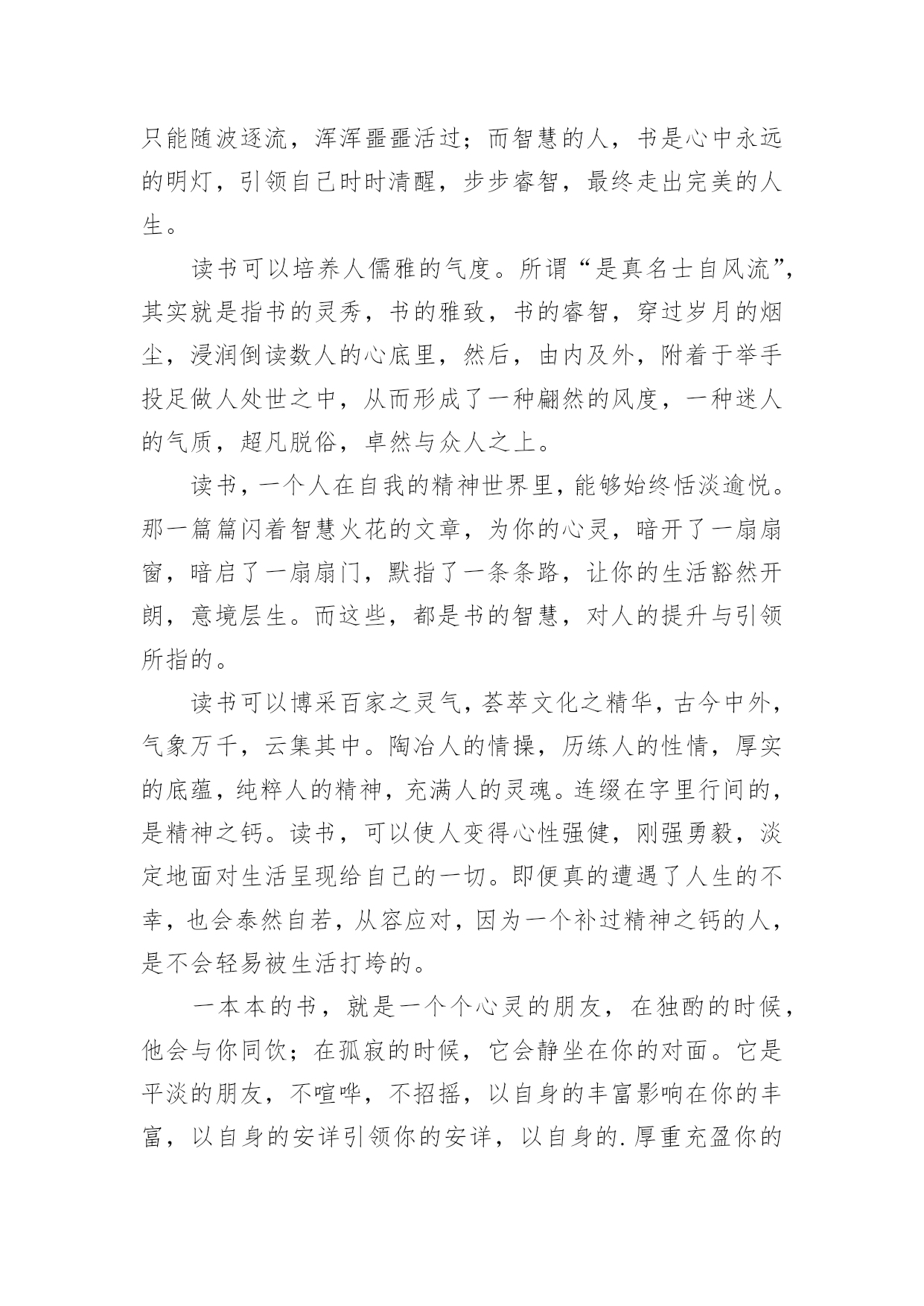 只能随波逐流，浑浑噩噩活过；而智慧的人，书是心中永远的明灯，引领自己时时清醒，步步睿智，最终走出完美的人生。

读书可以培养人儒雅的气度。所谓“是真名士自风流”，其实就是指书的灵秀，书的雅致，书的睿智，穿过岁月的烟尘，浸润倒读数人的心底里，然后，由内及外，附着于举手投足做人处世之中，从而形成了一种翩然的风度，一种迷人的气质，超凡脱俗，卓然与众人之上。

读书，一个人在自我的精神世界里，能够始终恬淡逾悦。那一篇篇闪着智慧火花的文章，为你的心灵，暗开了一扇扇窗，暗启了一扇扇门，默指了一条条路，让你的生活豁然开朗，意境层生。而这些，都是书的智慧，对人的提升与引领所指的。

读书可以博采百家之灵气，荟萃文化之精华，古今中外，气象万千，云集其中。陶冶人的情操，历练人的性情，厚实的底蕴，纯粹人的精神，充满人的灵魂。连缀在字里行间的，是精神之钙。读书，可以使人变得心性强健，刚强勇毅，淡定地面对生活呈现给自己的一切。即便真的遭遇了人生的不幸，也会泰然自若，从容应对，因为一个补过精神之钙的人，是不会轻易被生活打垮的。

一本本的书，就是一个个心灵的朋友，在独酌的时候，他会与你同饮；在孤寂的时候，它会静坐在你的对面。它是平淡的朋友，不喧哗，不招摇，以自身的丰富影响在你的丰富，以自身的安详引领你的安详，以自身的.厚重充盈你的